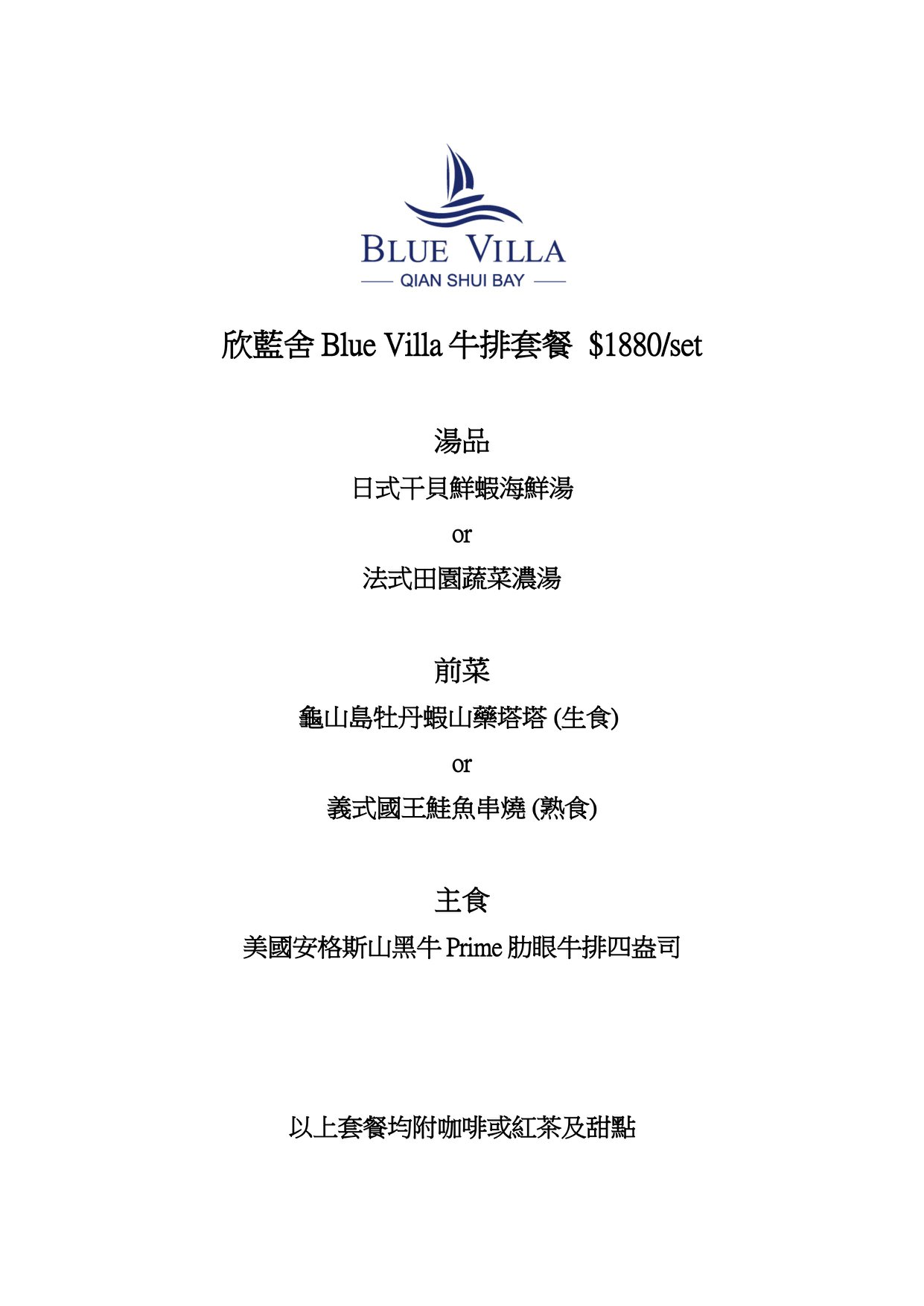 BLUE VILLA
QIAN SHUI BAY

欣藍舍 Blue Villa 牛排套餐 $1880/set

湯品

日式干貝鮮蝦海鮮湯

or

法式田園蔬菜濃湯

前菜

龜山島牡丹蝦山藥塔塔 (生食)

or

義式國王鮭魚串燒 (熟食)

主食

美國安格斯山黑牛 Prime 肋眼牛排四盎司

以上套餐均附咖啡或紅茶及甜點